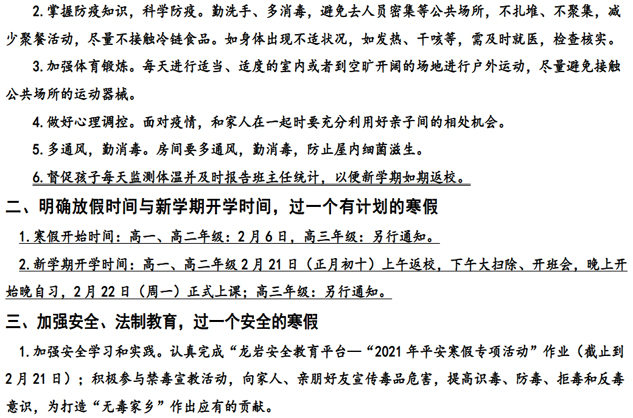 2.掌握防疫知识，科学防疫。勤洗手、多消毒，避免去人员密集等公共场所，不扎堆、不聚集，减少聚餐活动，尽量不接触冷链食品。如身体出现不适状况，如发热、干咳等，需及时就医，检查核实。

3.加强体育锻炼。每天进行适当、适度的室内或者到空旷开阔的场地进行户外运动，尽量避免接触公共场所的运动器械。

4.做好心理调控。面对疫情，和家人在一起时要充分利用好亲子间的相处机会。

5.多通风，勤消毒。房间要多通风，勤消毒，防止屋内细菌滋生。

6.督促孩子每天监测体温并及时报告班主任统计，以便新学期如期返校。

二、明确放假时间与新学期开学时间，过一个有计划的寒假

1.寒假开始时间：高一、高二年级：2月6日，高三年级：另行通知。

2.新学期开学时间：高一、高二年级2月21日（正月初十）上午返校，下午大扫除、开班会，晚上开始晚自习，2月22日（周一）正式上课；高三年级：另行通知。

三、加强安全、法制教育，过一个安全的寒假

1.加强安全学习和实践。认真完成“龙岩安全教育平台—“2021年平安寒假专项活动”作业（截止到2月21日）；积极参与禁毒宣教活动，向家人、亲朋好友宣传毒品危害，提高识毒、防毒、拒毒和反毒意识，为打造“无毒家乡”作出应有的贡献。